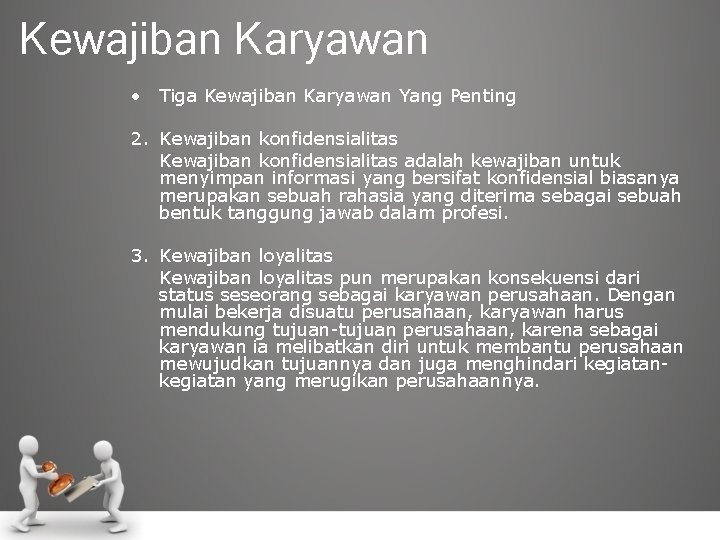 Kewajiban Karyawan

• Tiga Kewajiban Karyawan Yang Penting

2. Kewajiban konfidensialitas
Kewajiban konfidensialitas adalah kewajiban untuk menyimpan informasi yang bersifat konfidensial biasanya merupakan sebuah rahasia yang diterima sebagai sebuah bentuk tanggung jawab dalam profesi.

3. Kewajiban loyalitas
Kewajiban loyalitas pun merupakan konsekuensi dari status seseorang sebagai karyawan perusahaan. Dengan mulai bekerja disuatu perusahaan, karyawan harus mendukung tujuan-tujuan perusahaan, karena sebagai karyawan ia melibatkan diri untuk membantu perusahaan mewujudkan tujuannya dan juga menghindari kegiatan-kegiatan yang merugikan perusahaannya.